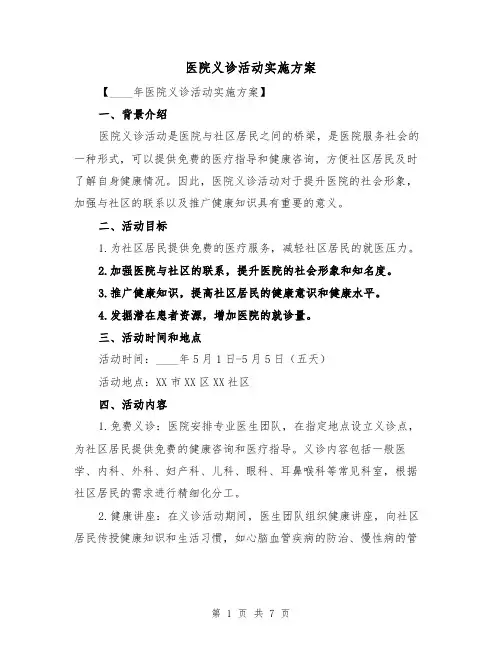 医院义诊活动实施方案

【____年医院义诊活动实施方案】

一、背景介绍

医院义诊活动是医院与社区居民之间的桥梁，是医院服务社会的一种形式，可以提供免费的医疗指导和健康咨询，方便社区居民及时了解自身健康情况。因此，医院义诊活动对于提升医院的社会形象，加强与社区的联系以及推广健康知识具有重要的意义。

二、活动目标

1.为社区居民提供免费的医疗服务，减轻社区居民的就医压力。

2.加强医院与社区的联系，提升医院的社会形象和知名度。

3.推广健康知识，提高社区居民的健康意识和健康水平。

4.发掘潜在患者资源，增加医院的就诊量。

三、活动时间和地点

活动时间：____年5月1日-5月5日（五天）

活动地点：XX市XX区XX社区

四、活动内容

1.免费义诊：医院安排专业医生团队，在指定地点设立义诊点，为社区居民提供免费的健康咨询和医疗指导。义诊内容包括一般医学、内科、外科、妇产科、儿科、眼科、耳鼻喉科等常见科室，根据社区居民的需求进行精细化分工。

2.健康讲座：在义诊活动期间，医生团队组织健康讲座，向社区居民传授健康知识和生活习惯，如心脑血管疾病的防治、慢性病的管

第 1 页 共 7 页